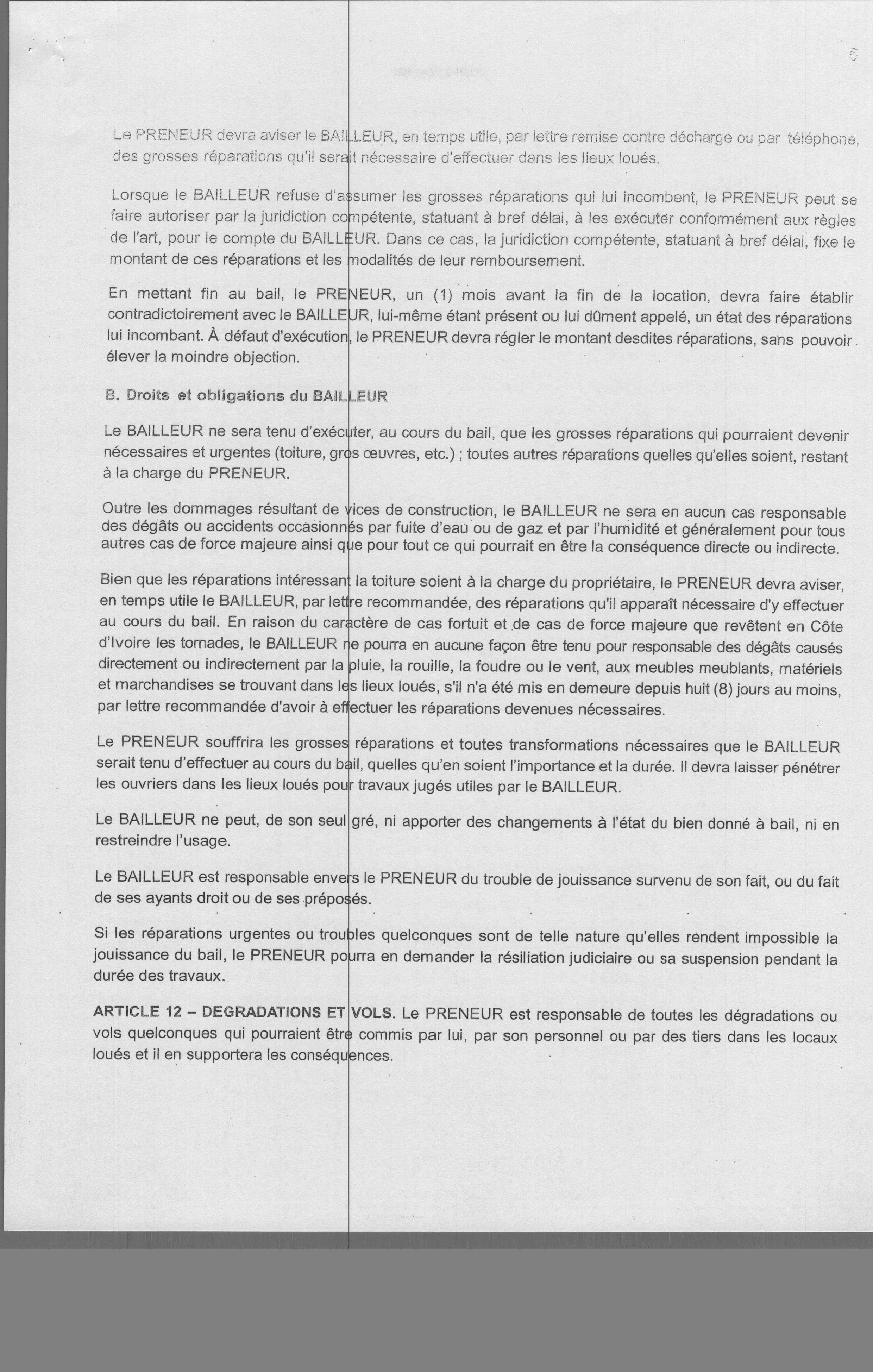 5

Le PRENEUR devra aviser le BAILLEUR, en temps utile, par lettre remise contre décharge ou par téléphone, des grosses réparations qu'il serait nécessaire d'effectuer dans les lieux loués.

Lorsque le BAILLEUR refuse d'assumer les grosses réparations qui lui incombent, le PRENEUR peut se faire autoriser par la juridiction compétente, statuant à bref délai, à les exécuter conformément aux règles de l'art, pour le compte du BAILLEUR. Dans ce cas, la juridiction compétente, statuant à bref délai, fixe le montant de ces réparations et les modalités de leur remboursement.

En mettant fin au bail, le PRENEUR, un (1) mois avant la fin de la location, devra faire établir contradictoirement avec le BAILLEUR, lui-même étant présent ou lui dûment appelé, un état des réparations lui incombant. À défaut d'exécution, le PRENEUR devra régler le montant desdites réparations, sans pouvoir élever la moindre objection.

B. Droits et obligations du BAILLEUR

Le BAILLEUR ne sera tenu d'exécuter, au cours du bail, que les grosses réparations qui pourraient devenir nécessaires et urgentes (toiture, gros œuvres, etc.) ; toutes autres réparations quelles qu'elles soient, restant à la charge du PRENEUR.

Outre les dommages résultant de vices de construction, le BAILLEUR ne sera en aucun cas responsable des dégâts ou accidents occasionnés par fuite d'eau ou de gaz et par l'humidité et généralement pour tous autres cas de force majeure ainsi que pour tout ce qui pourrait en être la conséquence directe ou indirecte.

Bien que les réparations intéressant la toiture soient à la charge du propriétaire, le PRENEUR devra aviser, en temps utile le BAILLEUR, par lettre recommandée, des réparations qu'il apparaît nécessaire d'y effectuer au cours du bail. En raison du caractère de cas fortuit et de cas de force majeure que revêtent en Côte d'Ivoire les tornades, le BAILLEUR ne pourra en aucune façon être tenu pour responsable des dégâts causés directement ou indirectement par la pluie, la rouille, la foudre ou le vent, aux meubles meublants, matériels et marchandises se trouvant dans les lieux loués, s'il n'a été mis en demeure depuis huit (8) jours au moins, par lettre recommandée d'avoir à effectuer les réparations devenues nécessaires.

Le PRENEUR souffrira les grosses réparations et toutes transformations nécessaires que le BAILLEUR serait tenu d'effectuer au cours du bail, quelles qu'en soient l'importance et la durée. Il devra laisser pénétrer les ouvriers dans les lieux loués pour travaux jugés utiles par le BAILLEUR.

Le BAILLEUR ne peut, de son seul gré, ni apporter des changements à l'état du bien donné à bail, ni en restreindre l'usage.

Le BAILLEUR est responsable envers le PRENEUR du trouble de jouissance survenu de son fait, ou du fait de ses ayants droit ou de ses préposés.

Si les réparations urgentes ou troubles quelconques sont de telle nature qu'elles rendent impossible la jouissance du bail, le PRENEUR pourra en demander la résiliation judiciaire ou sa suspension pendant la durée des travaux.

ARTICLE 12 – DEGRADATIONS ET VOLS. Le PRENEUR est responsable de toutes les dégradations ou vols quelconques qui pourraient être commis par lui, par son personnel ou par des tiers dans les locaux loués et il en supportera les conséquences.